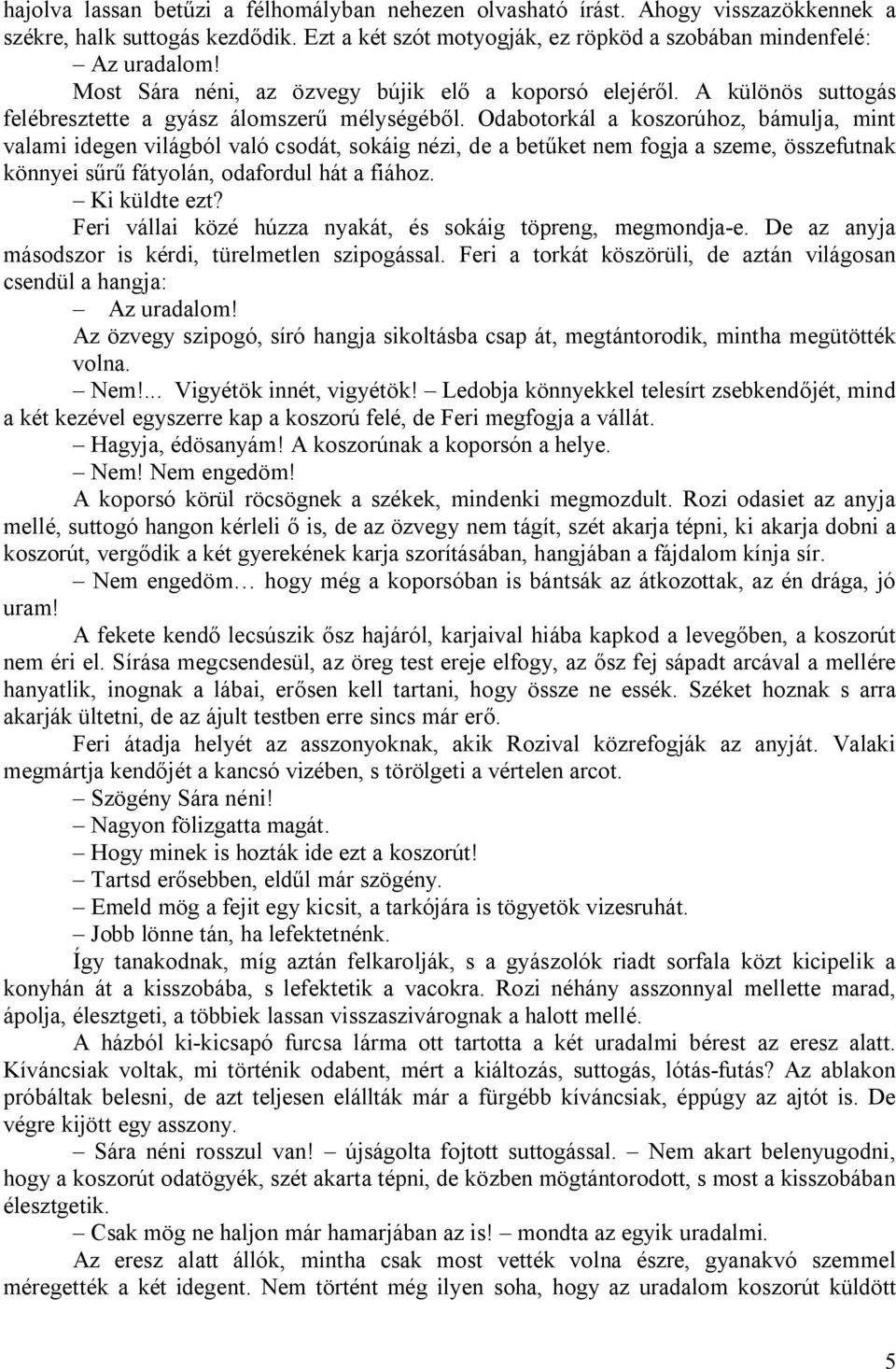 hajolva lassan betűzi a félhomályban nehezen olvasható írást. Ahogy visszazökkennek a székre, halk suttogás kezdődik. Ezt a két szót motyogják, ez röpköd a szobában mindenfelé:

– Az uradalom!

Most Sára néni, az özvegy bújik elő a koporsó elejéről. A különös suttogás felébresztette a gyász álomszerű mélységéből. Odabotorkál a koszorúhoz, bámulja, mint valami idegen világból való csodát, sokáig nézi, de a betűket nem fogja a szeme, összefutnak könnyei sűrű fátyolán, odafordul hát a fiához.

– Ki küldte ezt?

Feri vállai közé húzza nyakát, és sokáig töpreng, megmondja-e. De az anyja másodszor is kérdi, türelmetlen szipogással. Feri a torkát köszörüli, de aztán világosan csendül a hangja:

– Az uradalom!

Az özvegy szipogó, síró hangja sikoltásba csap át, megtántorodik, mintha megütötték volna.

– Nem!... Vigyétök innét, vigyétök! – Ledobja könnyekkel telesírt zsebkendőjét, mind a két kezével egyszerre kap a koszorú felé, de Feri megfogja a vállát.

– Hagyja, édösanyám! A koszorúnak a koporsón a helye.

– Nem! Nem engedöm!

A koporsó körül röcsögnek a székek, mindenki megmozdult. Rozi odasiet az anyja mellé, suttogó hangon kérleli ő is, de az özvegy nem tágít, szét akarja tépni, ki akarja dobni a koszorút, vergődik a két gyerekének karja szorításában, hangjában a fájdalom kínja sír.

– Nem engedöm… hogy még a koporsóban is bántsák az átkozottak, az én drága, jó uram!

A fekete kendő lecsúszik ősz hajáról, karjaival hiába kapkod a levegőben, a koszorút nem éri el. Sírása megcsendesül, az öreg test ereje elfogy, az ősz fej sápadt arcával a mellére hanyatlik, inognak a lábai, erősen kell tartani, hogy össze ne essék. Széket hoznak s arra akarják ültetni, de az ájult testben erre sincs már erő.

Feri átadja helyét az asszonyoknak, akik Rozival közrefogják az anyját. Valaki megmártja kendőjét a kancsó vizében, s törölgeti a vértelen arcot.

– Szögény Sára néni!

– Nagyon fölizgatta magát.

– Hogy minek is hozták ide ezt a koszorút!

– Tartsd erősebben, eldűl már szögény.

– Emeld mög a fejit egy kicsit, a tarkójára is tögyetök vizesruhát.

– Jobb lönne tán, ha lefektetnénk.

Így tanakodnak, míg aztán felkarolják, s a gyászolók riadt sorfala közt kicipelik a konyhán át a kisszobába, s lefektetik a vacokra. Rozi néhány asszonnyal mellette marad, ápolja, élesztgeti, a többiek lassan visszaszivárognak a halott mellé.

A házból ki-kicsapó furcsa lárma ott tartotta a két uradalmi bérest az eresz alatt. Kíváncsiak voltak, mi történik odabent, mért a kiáltozás, suttogás, lótás-futás? Az ablakon próbáltak belesni, de azt teljesen elállták már a fürgébb kíváncsiak, éppúgy az ajtót is. De végre kijött egy asszony.

– Sára néni rosszul van! – újságolta fojtott suttogással. – Nem akart belenyugodni, hogy a koszorút odatögyék, szét akarta tépni, de közben mögtántorodott, s most a kisszobában élesztgetik.

– Csak mög ne haljon már hamarjában az is! – mondta az egyik uradalmi.

Az eresz alatt állók, mintha csak most vették volna észre, gyanakvó szemmel méregették a két idegent. Nem történt még ilyen soha, hogy az uradalom koszorút küldött

5